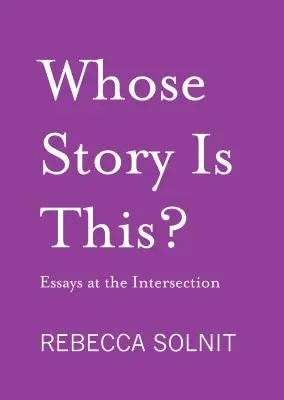 Whose Story Is This?

Essays at the Intersection

REBECCA SOLNIT